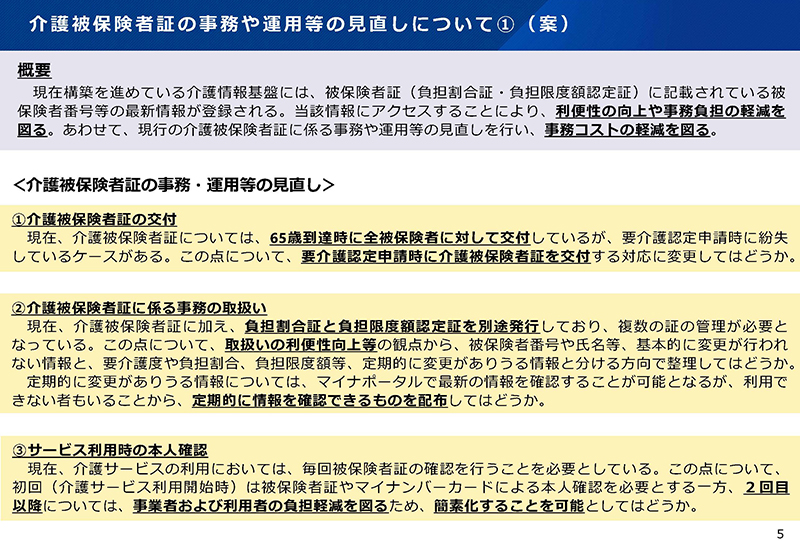 介護被保険者証の事務や運用等の見直しについて①（案）

概要
現在構築を進めている介護情報基盤には、被保険者証（負担割合証・負担限度額認定証）に記載されている被保険者番号等の最新情報が登録される。当該情報にアクセスすることにより、利便性の向上や事務負担の軽減を図る。あわせて、現行の介護被保険者証に係る事務や運用等の見直しを行い、事務コストの軽減を図る。

＜介護被保険者証の事務・運用等の見直し＞

①介護被保険者証の交付
現在、介護被保険者証については、65歳到達時に全被保険者に対して交付しているが、要介護認定申請時に紛失しているケースがある。この点について、要介護認定申請時に介護被保険者証を交付する対応に変更してはどうか。

②介護被保険者証に係る事務の取扱い
現在、介護被保険者証に加え、負担割合証と負担限度額認定証を別途発行しており、複数の証の管理が必要となっている。この点について、取扱いの利便性向上等の観点から、被保険者番号や氏名等、基本的に変更が行われない情報と、要介護度や負担割合、負担限度額等、定期的に変更がありうる情報と分ける方向で整理してはどうか。
定期的に変更がありうる情報については、マイナポータルで最新の情報を確認することが可能となるが、利用できない者もいることから、定期的に情報を確認できるものを配布してはどうか。

③サービス利用時の本人確認
現在、介護サービスの利用においては、毎回被保険者証の確認を行うことを必要としている。この点について、初回（介護サービス利用開始時）は被保険者証やマイナンバーカードによる本人確認を必要とする一方、２回目以降については、事業者および利用者の負担軽減を図るため、簡素化することを可能としてはどうか。

5